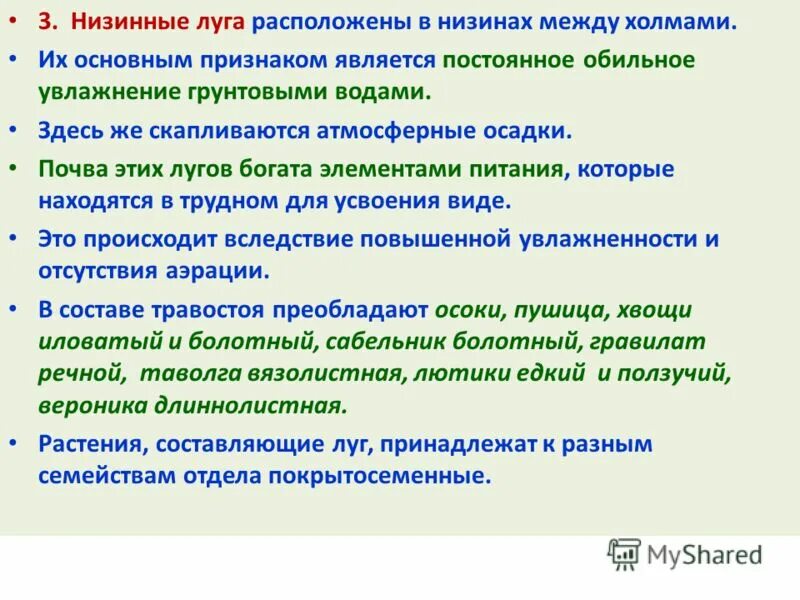 • 3. Низинные луга расположены в низинах между холмами.

• Их основным признаком является постоянное обильное увлажнение грунтовыми водами.

• Здесь же скапливаются атмосферные осадки.

• Почва этих лугов богата элементами питания, которые находятся в трудном для усвоения виде.

• Это происходит вследствие повышенной увлажненности и отсутствия аэрации.

• В составе травостоя преобладают осоки, пушица, хвощи иловатый и болотный, сабельник болотный, гравилат речной, таволга вязолистная, лютики едкий и ползучий, вероника длиннолистная.

• Растения, составляющие луг, принадлежат к разным семействам отдела покрытосеменные.

MyShared